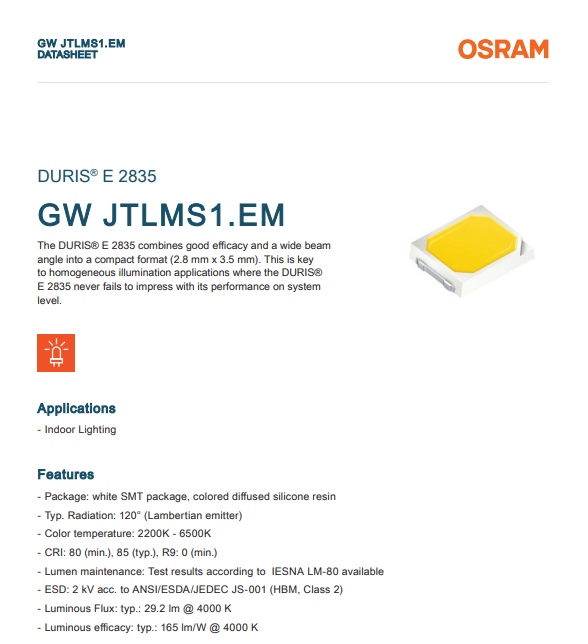 GW JTLMS1.EM
DATASHEET

OSRAM

DURIS® E 2835

GW JTLMS1.EM

The DURIS® E 2835 combines good efficacy and a wide beam angle into a compact format (2.8 mm x 3.5 mm). This is key to homogeneous illumination applications where the DURIS® E 2835 never fails to impress with its performance on system level.

Applications

- Indoor Lighting

Features

- Package: white SMT package, colored diffused silicone resin
- Typ. Radiation: 120° (Lambertian emitter)
- Color temperature: 2200K - 6500K
- CRI: 80 (min.), 85 (typ.), R9: 0 (min.)
- Lumen maintenance: Test results according to IESNA LM-80 available
- ESD: 2 kV acc. to ANSI/ESDA/JEDEC JS-001 (HBM, Class 2)
- Luminous Flux: typ.: 29.2 lm @ 4000 K
- Luminous efficacy: typ.: 165 lm/W @ 4000 K